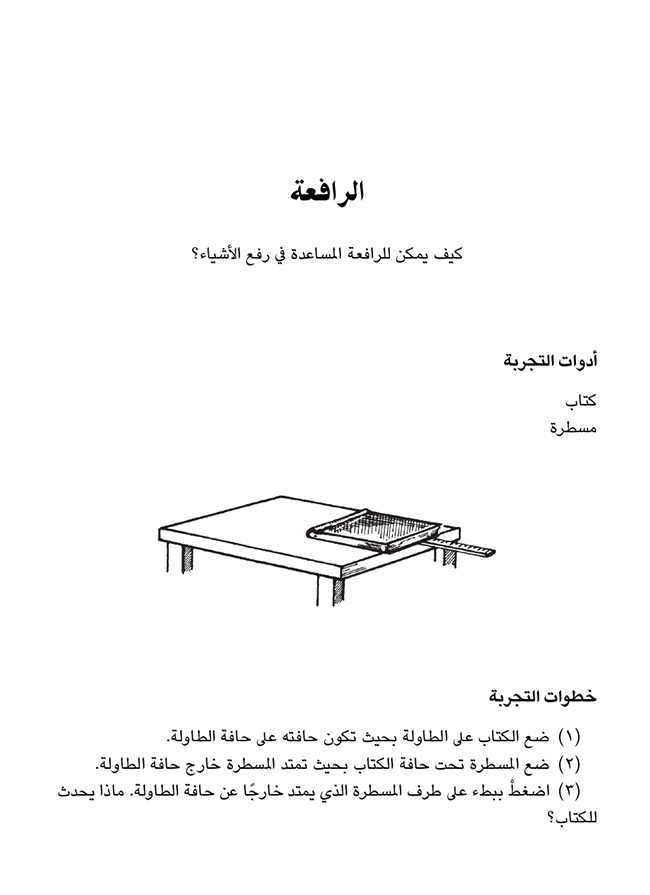 الرافعة

كيف يمكن للرافعة المساعدة في رفع الأشياء؟

أدوات التجربة

كتاب
مسطرة

خطوات التجربة

(١) ضع الكتاب على الطاولة بحيث تكون حافته على حافة الطاولة.
(٢) ضع المسطرة تحت حافة الكتاب بحيث تمتد المسطرة خارج حافة الطاولة.
(٣) اضغطْ ببطء على طرف المسطرة الذي يمتد خارجًا عن حافة الطاولة. ماذا يحدث للكتاب؟